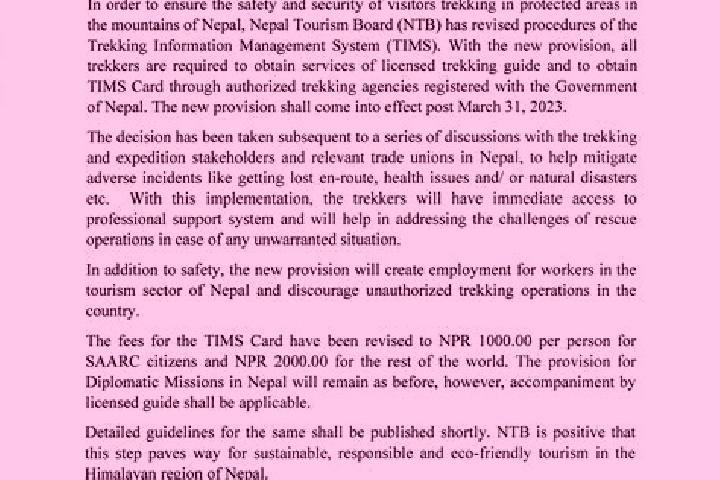 In order to ensure the safety and security of visitors trekking in protected areas in the mountains of Nepal, Nepal Tourism Board (NTB) has revised procedures of the Trekking Information Management System (TIMS). With the new provision, all trekkers are required to obtain services of licensed trekking guide and to obtain TIMS Card through authorized trekking agencies registered with the Government of Nepal. The new provision shall come into effect post March 31, 2023.

The decision has been taken subsequent to a series of discussions with the trekking and expedition stakeholders and relevant trade unions in Nepal, to help mitigate adverse incidents like getting lost en-route, health issues and/ or natural disasters etc. With this implementation, the trekkers will have immediate access to professional support system and will help in addressing the challenges of rescue operations in case of any unwarranted situation.

In addition to safety, the new provision will create employment for workers in the tourism sector of Nepal and discourage unauthorized trekking operations in the country.

The fees for the TIMS Card have been revised to NPR 1000.00 per person for SAARC citizens and NPR 2000.00 for the rest of the world. The provision for Diplomatic Missions in Nepal will remain as before, however, accompaniment by licensed guide shall be applicable.

Detailed guidelines for the same shall be published shortly. NTB is positive that this step paves way for sustainable, responsible and eco-friendly tourism in the Himalayan region of Nepal.